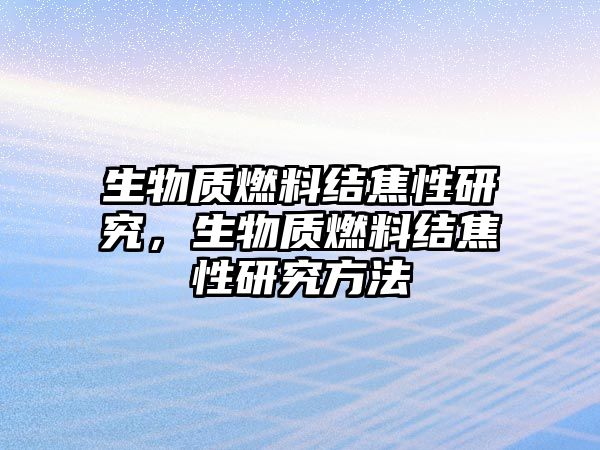 生物质燃料结焦性研究，生物质燃料结焦性研究方法